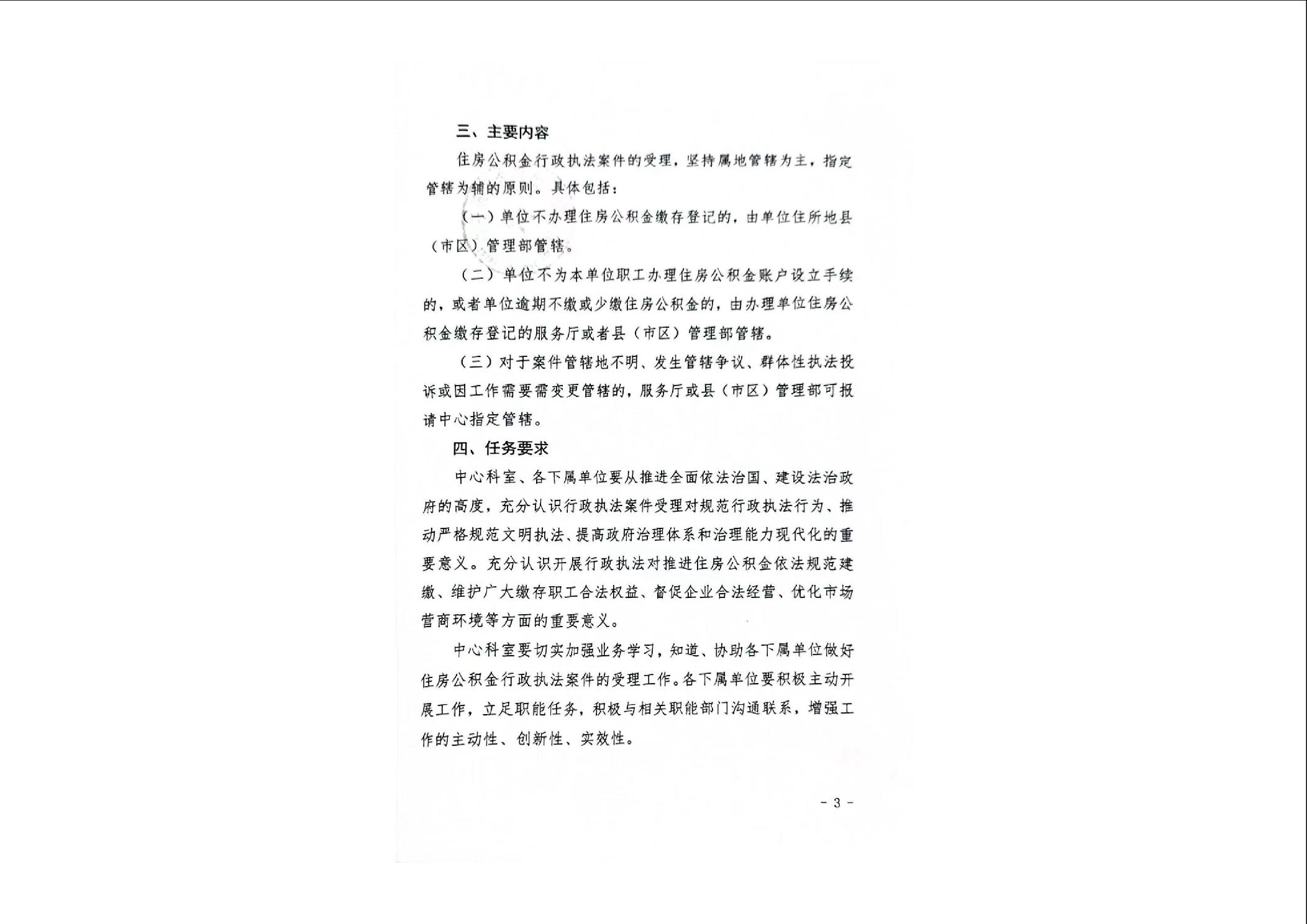 三、主要内容

住房公积金行政执法案件的受理，坚持属地管辖为主，指定管辖为辅的原则。具体包括：

（一）单位不办理住房公积金缴存登记的，由单位住所地县（市区）管理部管辖。

（二）单位不为本单位职工办理住房公积金账户设立手续的，或者单位逾期不缴或少缴住房公积金的，由办理单位住房公积金缴存登记的服务厅或者县（市区）管理部管辖。

（三）对于案件管辖地不明、发生管辖争议、群体性执法投诉或因工作需要需变更管辖的，服务厅或县（市区）管理部可报请中心指定管辖。

四、任务要求

中心科室、各下属单位要从推进全面依法治国、建设法治政府的高度，充分认识行政执法案件受理对规范行政执法行为、推动严格规范文明执法、提高政府治理体系和治理能力现代化的重要意义。充分认识开展行政执法对推进住房公积金依法规范建缴、维护广大缴存职工合法权益、督促企业合法经营、优化市场营商环境等方面的重要意义。

中心科室要切实加强业务学习，知道、协助各下属单位做好住房公积金行政执法案件的受理工作。各下属单位要积极主动开展工作，立足职能任务，积极与相关职能部门沟通联系，增强工作的主动性、创新性、实效性。

- 3 -